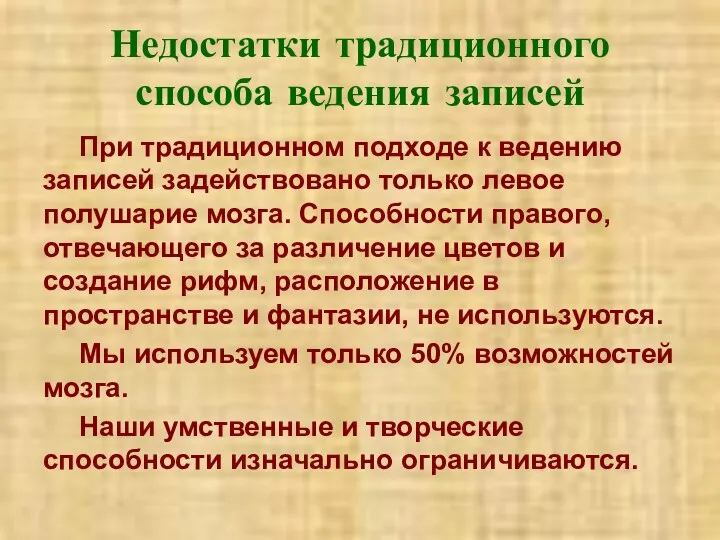 Недостатки традиционного способа ведения записей

При традиционном подходе к ведению записей задействовано только левое полушарие мозга. Способности правого, отвечающего за различение цветов и создание рифм, расположение в пространстве и фантазии, не используются.

Мы используем только 50% возможностей мозга.

Наши умственные и творческие способности изначально ограничиваются.